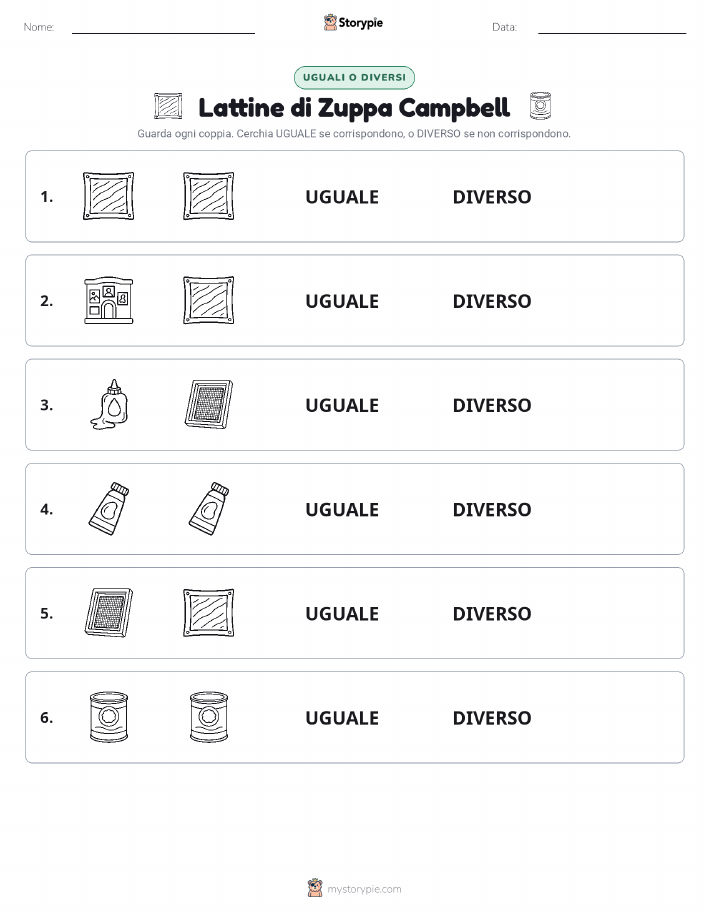 Nome:

Storypie

Data:

UGUALI O DIVERSI

Lattine di Zuppa Campbell

Guarda ogni coppia. Cerchia UGUALE se corrispondono, o DIVERSO se non corrispondono.

1. UGUALE DIVERSO

2. UGUALE DIVERSO

3. UGUALE DIVERSO

4. UGUALE DIVERSO

5. UGUALE DIVERSO

6. UGUALE DIVERSO

mystorypie.com